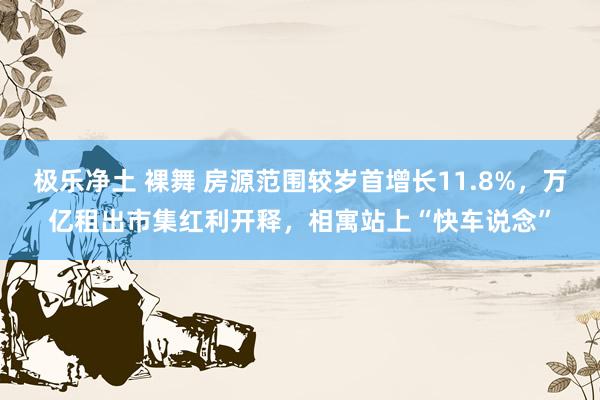 极乐净土 裸舞 房源范围较岁首增长11.8%，万亿租出市集红利开释，相寓站上“快车说念”